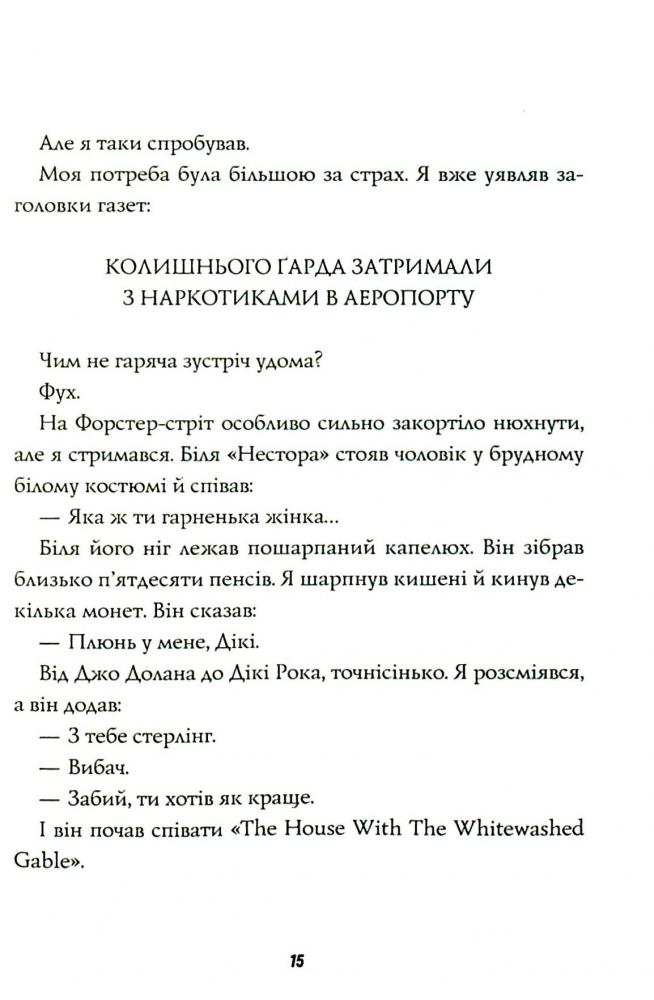 Але я таки спробував.

Моя потреба була більшою за страх. Я вже уявляв заголовки газет:

КОЛИШНЬОГО ҐАРДА ЗАТРИМАЛИ З НАРКОТИКАМИ В АЕРОПОРТУ

Чим не гаряча зустріч удома?

Фух.

На Форстер-стріт особливо сильно закортіло нюхнути, але я стримався. Біля «Нестора» стояв чоловік у брудному білому костюмі й співав:

— Яка ж ти гарненька жінка...

Біля його ніг лежав пошарпаний капелюх. Він зібрав близько п'ятдесяти пенсів. Я шарпнув кишені й кинув декілька монет. Він сказав:

— Плюнь у мене, Дікі.

Від Джо Долана до Дікі Рока, точнісінько. Я розсміявся, а він додав:

— З тебе стерлінг.

— Вибач.

— Забий, ти хотів як краще.

І він почав співати «The House With The Whitewashed Gable».

15